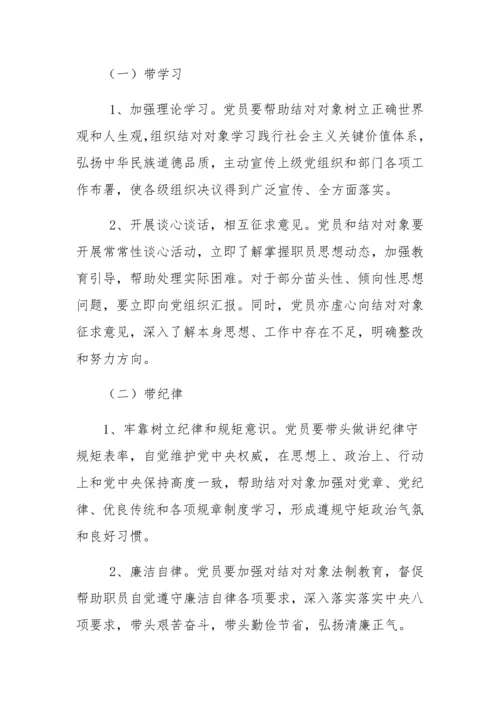 （一）带学习

1、加强理论学习。党员要帮助结对对象树立正确世界观和人生观，组织结对对象学习践行社会主义关键价值体系，弘扬中华民族道德品质，主动宣传上级党组织和部门各项工作布署，使各级组织决议得到广泛宣传、全方面落实。

2、开展谈心谈话，相互征求意见。党员和结对对象要开展常常性谈心活动，立即了解掌握职员思想动态，加强教育引导，帮助处理实际困难。对于部分苗头性、倾向性思想问题，要立即向党组织汇报。同时，党员亦虚心向结对对象征求意见，深入了解本身思想、工作中存在不足，明确整改和努力方向。

（二）带纪律

1、牢靠树立纪律和规矩意识。党员要带头做讲纪律守规矩表率，自觉维护党中央权威，在思想上、政治上、行动上和党中央保持高度一致，帮助结对对象加强对党章、党纪律、优良传统和各项规章制度学习，形成遵规守矩政治气氛和良好习惯。

2、廉洁自律。党员要加强对结对对象法制教育，督促帮助职员自觉遵守廉洁自律各项要求，深入落实落实中央八项要求，带头艰苦奋斗，带头勤俭节省，弘扬清廉正气。